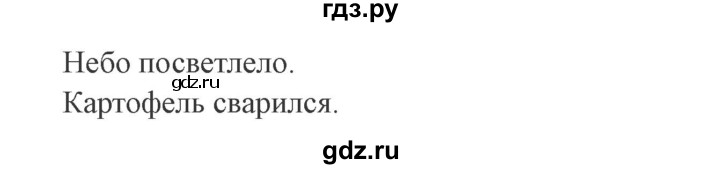 гдз.ру

Небо посветлело.
gdz.ru
Картофель сварился.

gdz.ru